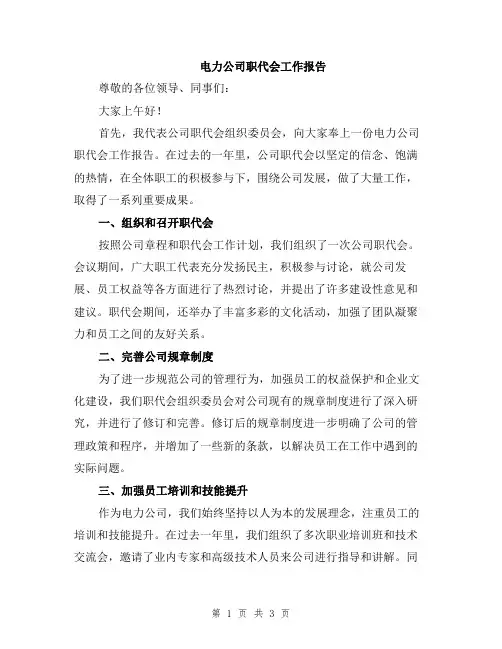 电力公司职代会工作报告

尊敬的各位领导、同事们：

大家上午好！

首先，我代表公司职代会组织委员会，向大家奉上一份电力公司职代会工作报告。在过去的一年里，公司职代会以坚定的信念、饱满的热情，在全体职工的积极参与下，围绕公司发展，做了大量工作，取得了一系列重要成果。

一、组织和召开职代会

按照公司章程和职代会工作计划，我们组织了一次公司职代会。会议期间，广大职工代表充分发扬民主，积极参与讨论，就公司发展、员工权益等各方面进行了热烈讨论，并提出了许多建设性意见和建议。职代会期间，还举办了丰富多彩的文化活动，加强了团队凝聚力和员工之间的友好关系。

二、完善公司规章制度

为了进一步规范公司的管理行为，加强员工的权益保护和企业文化建设，我们职代会组织委员会对公司现有的规章制度进行了深入研究，并进行了修订和完善。修订后的规章制度进一步明确了公司的管理政策和程序，并增加了一些新的条款，以解决员工在工作中遇到的实际问题。

三、加强员工培训和技能提升

作为电力公司，我们始终坚持以人为本的发展理念，注重员工的培训和技能提升。在过去一年里，我们组织了多次职业培训班和技术交流会，邀请了业内专家和高级技术人员来公司进行指导和讲解。同

第 1 页 共 3 页